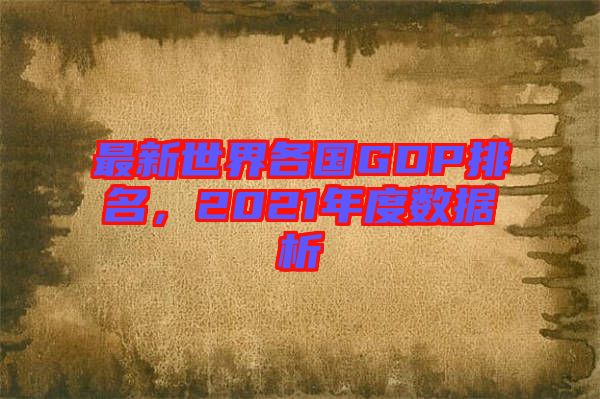 最新世界各国GDP排名，2021年度数据析